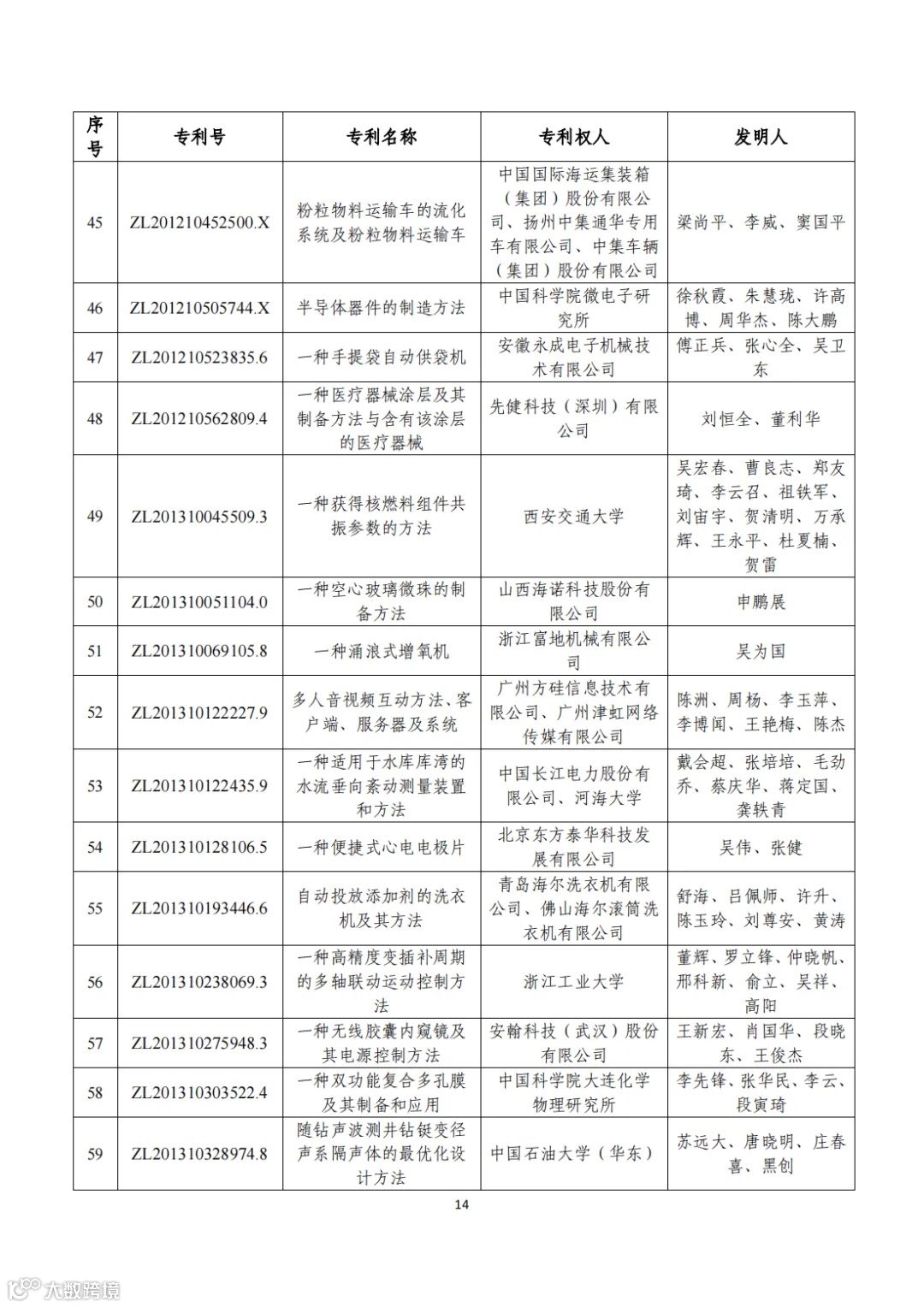 | 序号 | 专利号 | 专利名称 | 专利权人 | 发明人 |
|---|---|---|---|---|
| 45 | ZL201210452500.X | 粉粒物料运输车的流化系统及粉粒物料运输车 | 中国国际海运集装箱（集团）股份有限公司、扬州中集通华专用车有限公司、中集车辆（集团）股份有限公司 | 梁尚平、李威、窦国平 |
| 46 | ZL201210505744.X | 半导体器件的制造方法 | 中国科学院微电子研究所 | 徐秋霞、朱慧珑、许高博、周华杰、陈大鹏 |
| 47 | ZL201210523835.6 | 一种手提袋自动供袋机 | 安徽永成电子机械技术有限公司 | 傅正兵、张心全、吴卫东 |
| 48 | ZL201210562809.4 | 一种医疗器械涂层及其制备方法与含有该涂层的医疗器械 | 先健科技（深圳）有限公司 | 刘恒全、董利华 |
| 49 | ZL201310045509.3 | 一种获得核燃料组件共振参数的方法 | 西安交通大学 | 吴宏春、曹良志、郑友琦、李云召、祖铁军、刘宙宇、贺清明、万承辉、王永平、杜夏楠、贺雷 |
| 50 | ZL201310051104.0 | 一种空心玻璃微珠的制备方法 | 山西海诺科技股份有限公司 | 申鹏展 |
| 51 | ZL201310069105.8 | 一种涌浪式增氧机 | 浙江富地机械有限公司 | 吴为国 |
| 52 | ZL201310122227.9 | 多人音视频互动方法、客户端、服务器及系统 | 广州方硅信息技术有限公司、广州津虹网络传媒有限公司 | 陈洲、周杨、李玉萍、李博闻、王艳梅、陈杰 |
| 53 | ZL201310122435.9 | 一种适用于水库库湾的水流垂向紊动测量装置和方法 | 中国长江电力股份有限公司、河海大学 | 戴会超、张培培、毛劲乔、蔡庆华、蒋定国、龚轶青 |
| 54 | ZL201310128106.5 | 一种便捷式心电电极片 | 北京东方泰华科技发展有限公司 | 吴伟、张健 |
| 55 | ZL201310193446.6 | 自动投放添加剂的洗衣机及其方法 | 青岛海尔洗衣机有限公司、佛山海尔滚筒洗衣机有限公司 | 舒海、吕佩师、许升、陈玉玲、刘尊安、黄涛 |
| 56 | ZL201310238069.3 | 一种高精度变插补周期的多轴联动运动控制方法 | 浙江工业大学 | 董辉、罗立锋、仲晓帆、邢科新、俞立、吴祥、高阳 |
| 57 | ZL201310275948.3 | 一种无线胶囊内窥镜及其电源控制方法 | 安翰科技（武汉）股份有限公司 | 王新宏、肖国华、段晓东、王俊杰 |
| 58 | ZL201310303522.4 | 一种双功能复合多孔膜及其制备和应用 | 中国科学院大连化学物理研究所 | 李先锋、张华民、李云、段寅琦 |
| 59 | ZL201310328974.8 | 随钻声波测井钻铤变径声系隔声体的最优化设计方法 | 中国石油大学（华东） | 苏远大、唐晓明、庄春喜、黑创 |

14

大数跨境